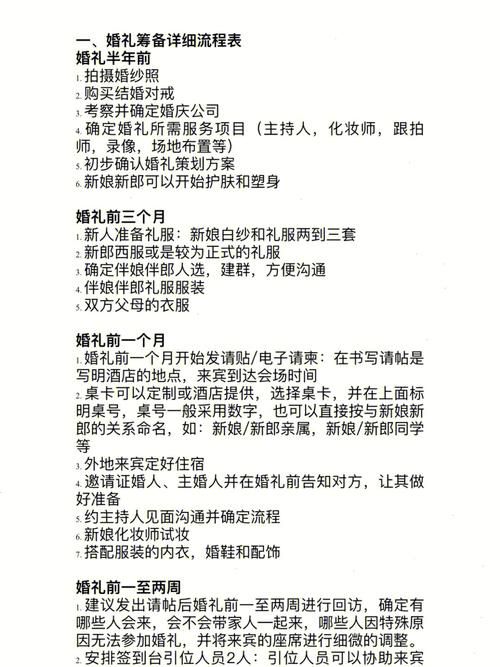 一、婚礼筹备详细流程表
婚礼半年前
1. 拍摄婚纱照
2. 购买结婚对戒
3. 考察并确定婚庆公司
4. 确定婚礼所需服务项目（主持人，化妆师，跟拍师，录像，场地布置等）
5. 初步确认婚礼策划方案
6. 新娘新郎可以开始护肤和塑身

婚礼前三个月
1. 新人准备礼服：新娘白纱和礼服两到三套
2. 新郎西服或是较为正式的礼服
3. 确定伴娘伴郎人选，建群，方便沟通
4. 伴娘伴郎礼服服装
5. 双方父母的衣服

婚礼前一个月
1. 婚礼前一个月开始发请贴/电子请柬：在书写请帖是写明酒店的地点，来宾到达会场时间
2. 桌卡可以定制或酒店提供，选择桌卡，并在上面标明桌号，桌号一般采用数字，也可以直接按与新娘新郎的关系命名，如：新娘/新郎亲属，新娘/新郎同学等
3. 外地来宾定好住宿
4. 邀请证婚人、主婚人并在婚礼前告知对方，让其做好准备
5. 约主持人见面沟通并确定流程
6. 新娘化妆师试妆
7. 搭配服装的内衣，婚鞋和配饰

婚礼前一至两周
1. 建议发出请帖后婚礼前一至两周进行回访，确定有哪些人会来，会不会带家人一起来，哪些人因特殊原因无法参加婚礼，并将来宾的座席进行细微的调整。
2. 安排签到台引位人员2人：引位人员可以协助来宾